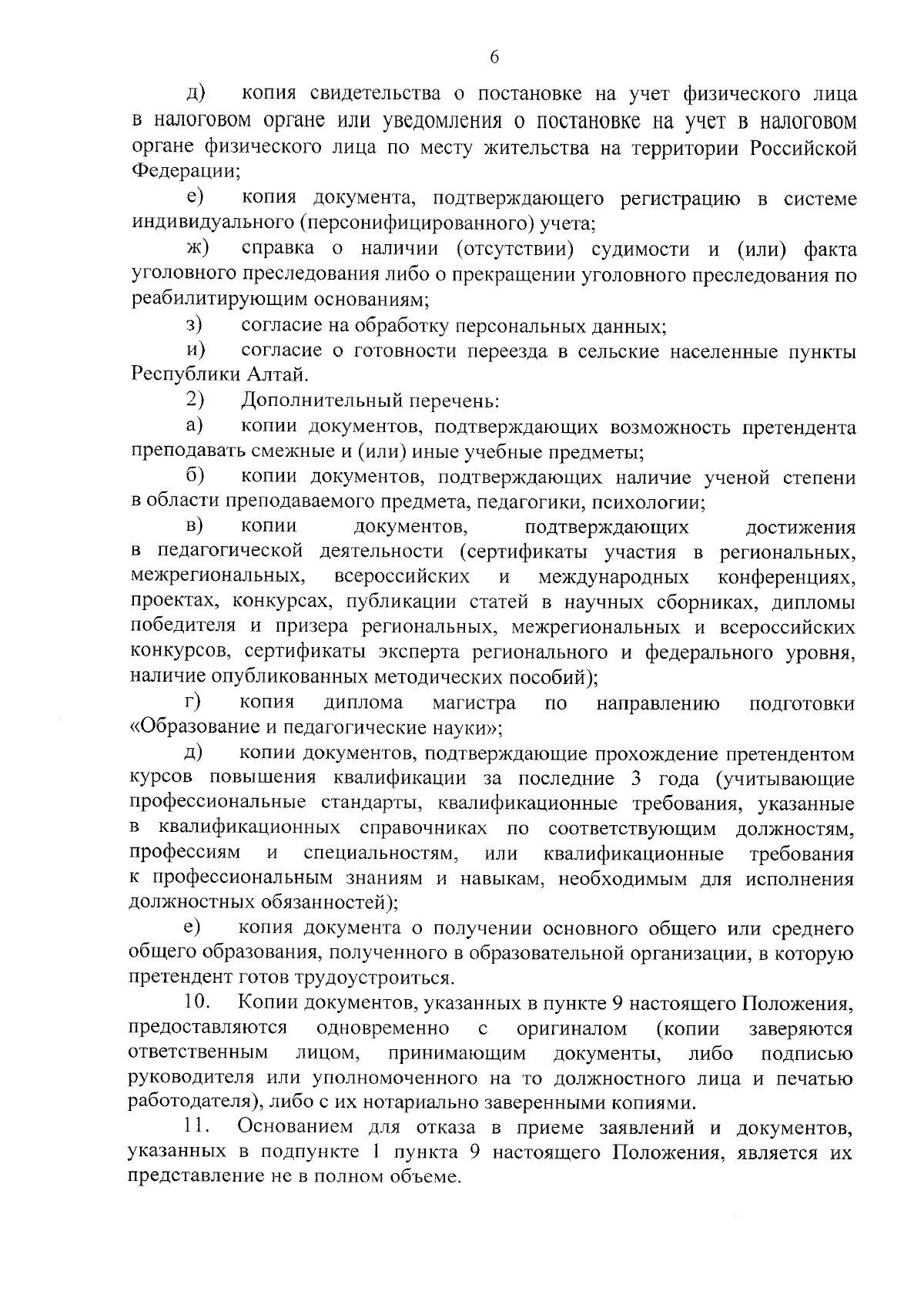 6

д) копия свидетельства о постановке на учет физического лица в налоговом органе или уведомления о постановке на учет в налоговом органе физического лица по месту жительства на территории Российской Федерации;

е) копия документа, подтверждающего регистрацию в системе индивидуального (персонифицированного) учета;

ж) справка о наличии (отсутствии) судимости и (или) факта уголовного преследования либо о прекращении уголовного преследования по реабилитирующим основаниям;

з) согласие на обработку персональных данных;

и) согласие о готовности переезда в сельские населенные пункты Республики Алтай.

2) Дополнительный перечень:

а) копии документов, подтверждающих возможность претендента преподавать смежные и (или) иные учебные предметы;

б) копии документов, подтверждающих наличие ученой степени в области преподаваемого предмета, педагогики, психологии;

в) копии документов, подтверждающих достижения в педагогической деятельности (сертификаты участия в региональных, межрегиональных, всероссийских и международных конференциях, проектах, конкурсах, публикации статей в научных сборниках, дипломы победителя и призера региональных, межрегиональных и всероссийских конкурсов, сертификаты эксперта регионального и федерального уровня, наличие опубликованных методических пособий);

г) копия диплома магистра по направлению подготовки «Образование и педагогические науки»;

д) копии документов, подтверждающие прохождение претендентом курсов повышения квалификации за последние 3 года (учитывающие профессиональные стандарты, квалификационные требования, указанные в квалификационных справочниках по соответствующим должностям, профессиям и специальностям, или квалификационные требования к профессиональным знаниям и навыкам, необходимым для исполнения должностных обязанностей);

е) копия документа о получении основного общего или среднего общего образования, полученного в образовательной организации, в которую претендент готов трудоустроиться.

10. Копии документов, указанных в пункте 9 настоящего Положения, предоставляются одновременно с оригиналом (копии заверяются ответственным лицом, принимающим документы, либо подписью руководителя или уполномоченного на то должностного лица и печатью работодателя), либо с их нотариально заверенными копиями.

11. Основанием для отказа в приеме заявлений и документов, указанных в подпункте 1 пункта 9 настоящего Положения, является их представление не в полном объеме.